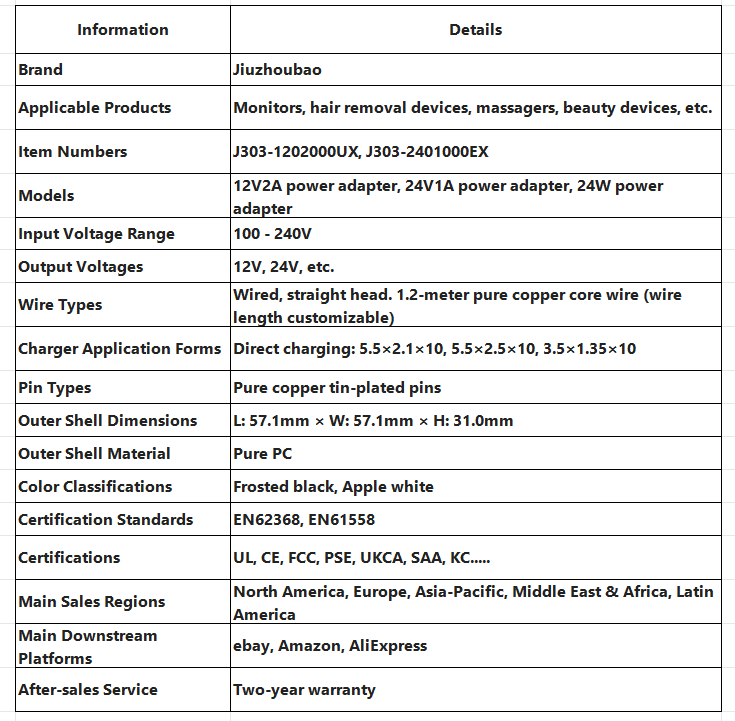 | Information | Details |
|---|---|
| Brand | Jiuzhoubao |
| Applicable Products | Monitors, hair removal devices, massagers, beauty devices, etc. |
| Item Numbers | J303-1202000UX, J303-2401000EX |
| Models | 12V2A power adapter, 24V1A power adapter, 24W power adapter |
| Input Voltage Range | 100 - 240V |
| Output Voltages | 12V, 24V, etc. |
| Wire Types | Wired, straight head. 1.2-meter pure copper core wire (wire length customizable) |
| Charger Application Forms | Direct charging: 5.5×2.1×10, 5.5×2.5×10, 3.5×1.35×10 |
| Pin Types | Pure copper tin-plated pins |
| Outer Shell Dimensions | L: 57.1mm × W: 57.1mm × H: 31.0mm |
| Outer Shell Material | Pure PC |
| Color Classifications | Frosted black, Apple white |
| Certification Standards | EN62368, EN61558 |
| Certifications | UL, CE, FCC, PSE, UKCA, SAA, KC..... |
| Main Sales Regions | North America, Europe, Asia-Pacific, Middle East & Africa, Latin America |
| Main Downstream Platforms | ebay, Amazon, AliExpress |
| After-sales Service | Two-year warranty |